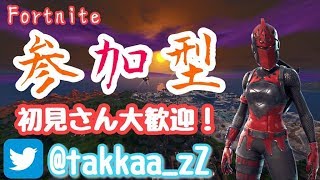 Fortnite

参加型

初見さん大歓迎！

@takkaa_zZ